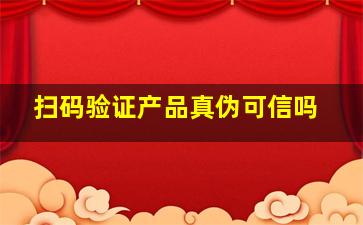 扫码验证产品真伪可信吗